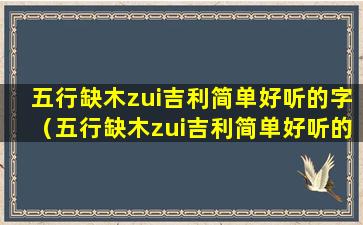 五行缺木zui吉利简单好听的字（五行缺木zui吉利简单好听的